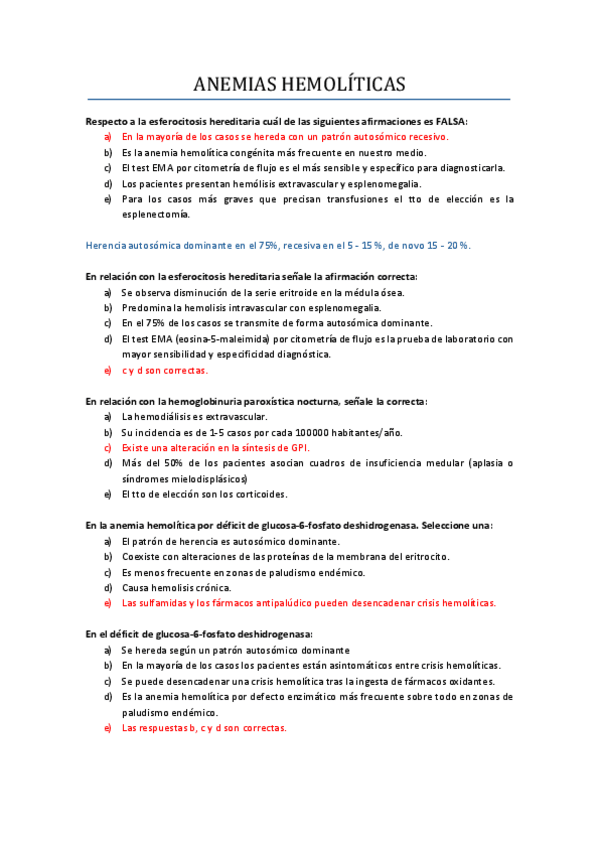 ANEMIAS HEMOLÍTICAS

Respecto a la esferocitosis hereditaria cuál de las siguientes afirmaciones es FALSA:
a) En la mayoría de los casos se hereda con un patrón autosómico recesivo.
b) Es la anemia hemolítica congénita más frecuente en nuestro medio.
c) El test EMA por citometría de flujo es el más sensible y específico para diagnosticarla.
d) Los pacientes presentan hemólisis extravascular y esplenomegalia.
e) Para los casos más graves que precisan transfusiones el tto de elección es la esplenectomía.

Herencia autosómica dominante en el 75%, recesiva en el 5 - 15 %, de novo 15 - 20 %.

En relación con la esferocitosis hereditaria señale la afirmación correcta:
a) Se observa disminución de la serie eritroide en la médula ósea.
b) Predomina la hemolisis intravascular con esplenomegalia.
c) En el 75% de los casos se transmite de forma autosómica dominante.
d) El test EMA (eosina-5-maleimida) por citometría de flujo es la prueba de laboratorio con mayor sensibilidad y especificidad diagnóstica.
e) c y d son correctas.

En relación con la hemoglobinuria paroxística nocturna, señale la correcta:
a) La hemodiálisis es extravascular.
b) Su incidencia es de 1-5 casos por cada 100000 habitantes/año.
c) Existe una alteración en la síntesis de GPI.
d) Más del 50% de los pacientes asocian cuadros de insuficiencia medular (aplasia o síndromes mielodisplásicos)
e) El tto de elección son los corticoides.

En la anemia hemolítica por déficit de glucosa-6-fosfato deshidrogenasa. Seleccione una:
a) El patrón de herencia es autosómico dominante.
b) Coexiste con alteraciones de las proteínas de la membrana del eritrocito.
c) Es menos frecuente en zonas de paludismo endémico.
d) Causa hemolisis crónica.
e) Las sulfamidas y los fármacos antipalúdico pueden desencadenar crisis hemolíticas.

En el déficit de glucosa-6-fosfato deshidrogenasa:
a) Se hereda según un patrón autosómico dominante
b) En la mayoría de los casos los pacientes están asintomáticos entre crisis hemolíticas.
c) Se puede desencadenar una crisis hemolítica tras la ingesta de fármacos oxidantes.
d) Es la anemia hemolítica por defecto enzimático más frecuente sobre todo en zonas de paludismo endémico.
e) Las respuestas b, c y d son correctas.